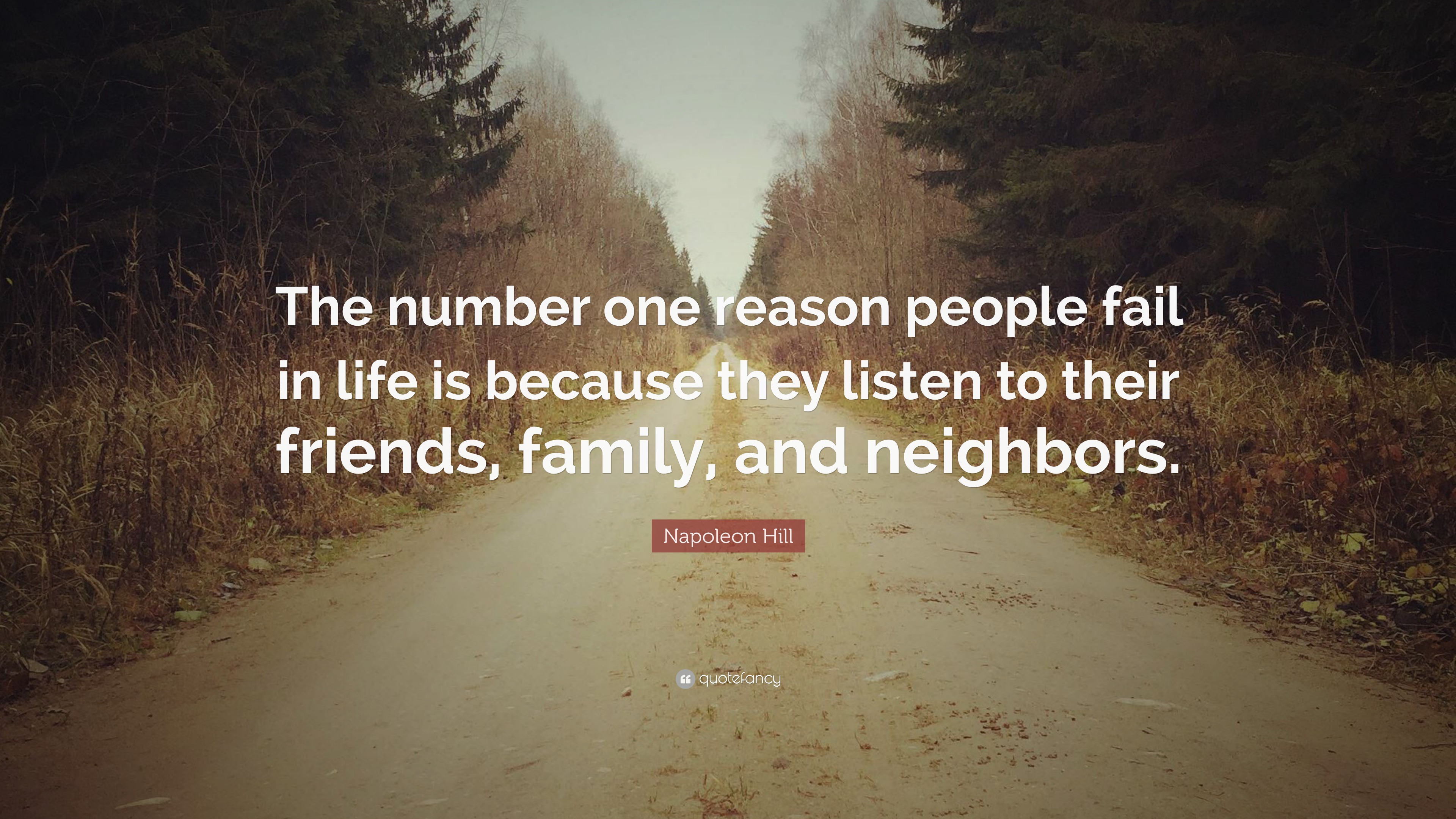 The number one reason people fail in life is because they listen to their friends, family, and neighbors.

Napoleon Hill

quotefancy